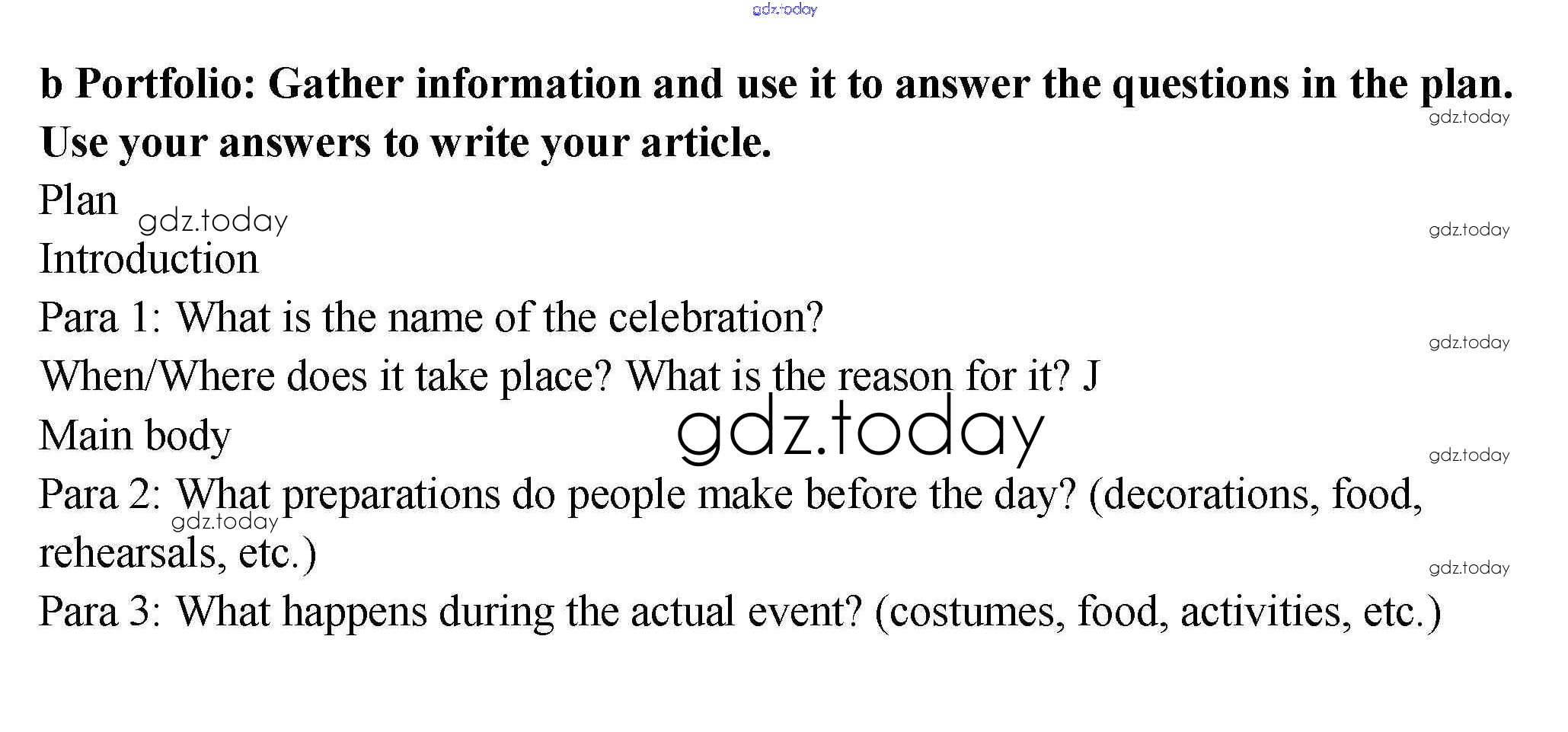 b Portfolio: Gather information and use it to answer the questions in the plan. Use your answers to write your article.

Plan

Introduction

Para 1: What is the name of the celebration?

When/Where does it take place? What is the reason for it? J

Main body

Para 2: What preparations do people make before the day? (decorations, food, rehearsals, etc.)

Para 3: What happens during the actual event? (costumes, food, activities, etc.)

gdz.today